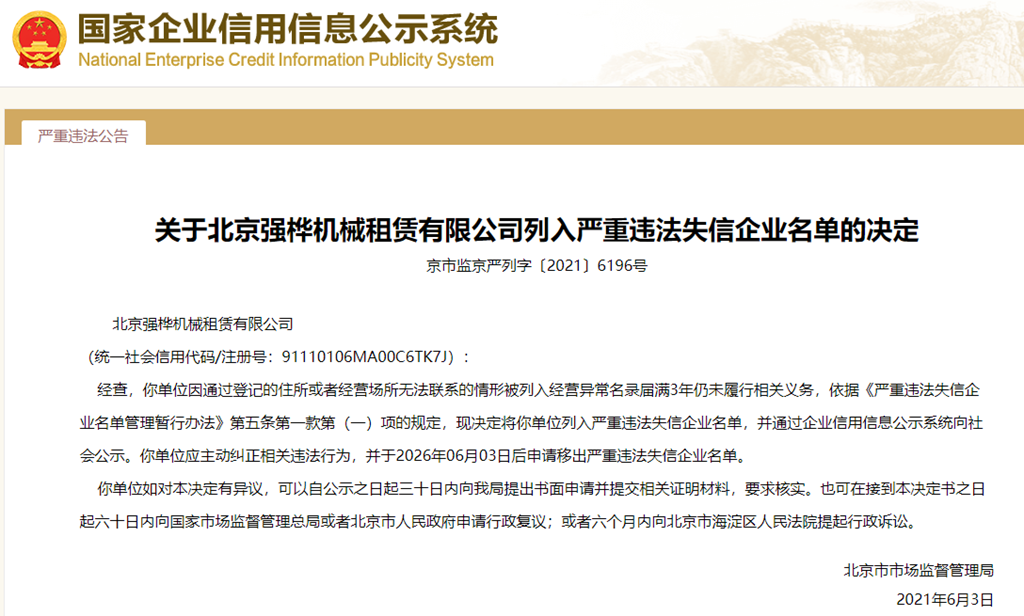 国家企业信用信息公示系统
National Enterprise Credit Information Publicity System

严重违法公告

关于北京强桦机械租赁有限公司列入严重违法失信企业名单的决定

京市监京严列字〔2021〕6196号

北京强桦机械租赁有限公司

（统一社会信用代码/注册号：91110106MA00C6TK7J）：

经查，你单位因通过登记的住所或者经营场所无法联系的情形被列入经营异常名录届满3年仍未履行相关义务，依据《严重违法失信企业名单管理暂行办法》第五条第一款第（一）项的规定，现决定将你单位列入严重违法失信企业名单，并通过企业信用信息公示系统向社会公示。你单位应主动纠正相关违法行为，并于2026年06月03日后申请移出严重违法失信企业名单。

你单位如对本决定有异议，可以自公示之日起三十日内向我局提出书面申请并提交相关证明材料，要求核实。也可在接到本决定书之日起六十日内向国家市场监督管理总局或者北京市人民政府申请行政复议；或者六个月内向北京市海淀区人民法院提起行政诉讼。

北京市市场监督管理局

2021年6月3日